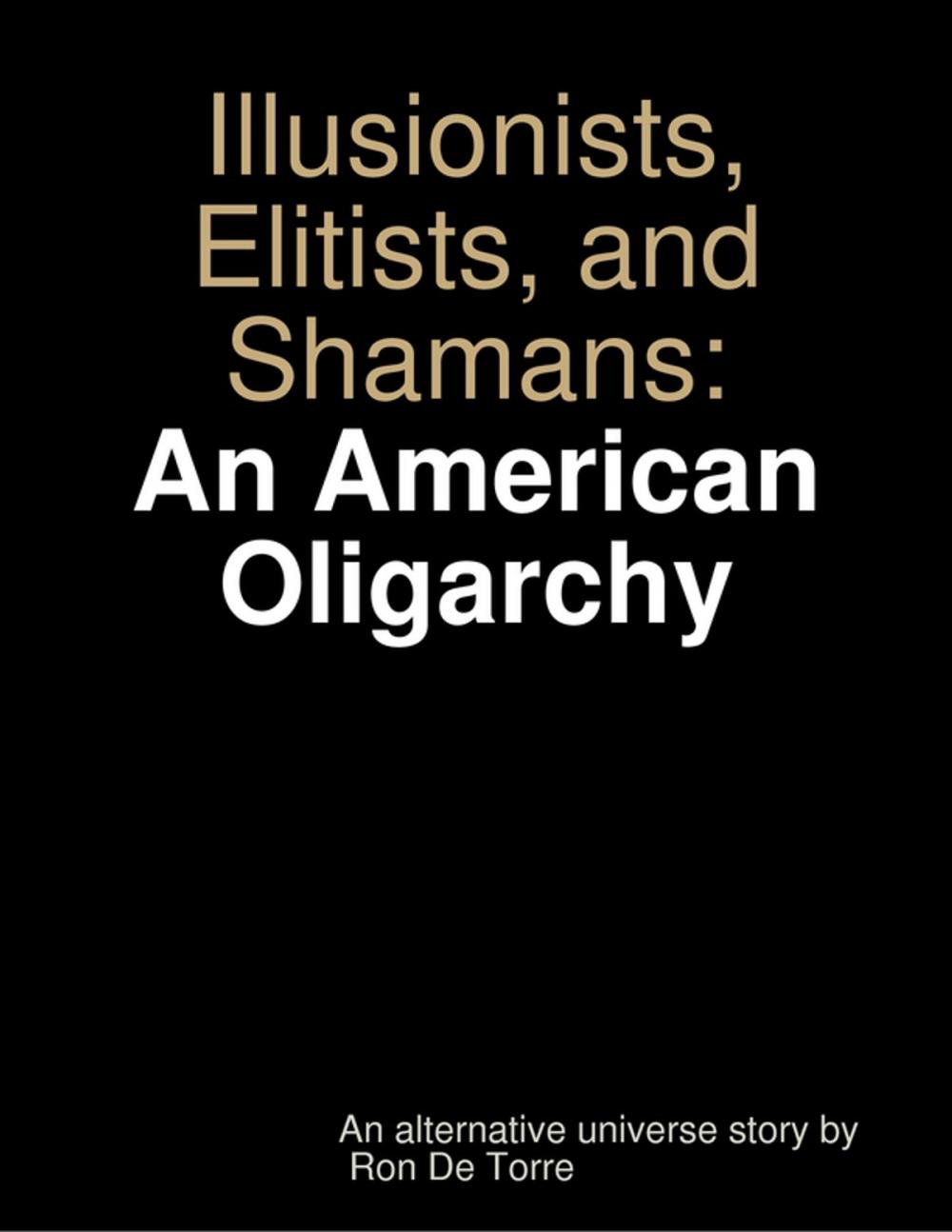 Illusionists, Elitists, and Shamans:
An American Oligarchy

An alternative universe story by
Ron De Torre